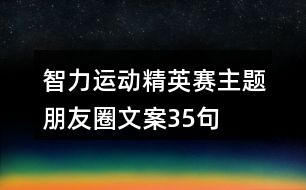 智力运动精英赛主题朋友圈文案35句